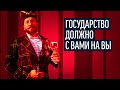 ГОСУДАРСТВО
ДОЛЖНО
С ВАМИ НА ВЫ